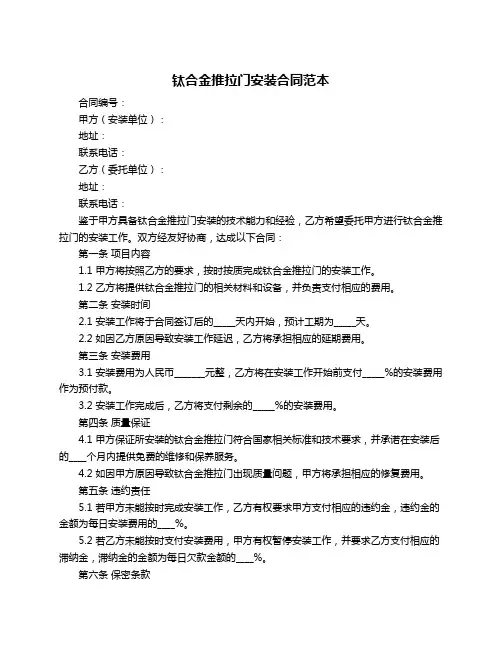 钛合金推拉门安装合同范本

合同编号：

甲方（安装单位）：

地址：

联系电话：

乙方（委托单位）：

地址：

联系电话：

鉴于甲方具备钛合金推拉门安装的技术能力和经验，乙方希望委托甲方进行钛合金推拉门的安装工作。双方经友好协商，达成以下合同：

第一条 项目内容

1.1 甲方将按照乙方的要求，按时按质完成钛合金推拉门的安装工作。

1.2 乙方将提供钛合金推拉门的相关材料和设备，并负责支付相应的费用。

第二条 安装时间

2.1 安装工作将于合同签订后的_____天内开始，预计工期为_____天。

2.2 如因乙方原因导致安装工作延迟，乙方将承担相应的延期费用。

第三条 安装费用

3.1 安装费用为人民币_______元整，乙方将在安装工作开始前支付_____%的安装费用作为预付款。

3.2 安装工作完成后，乙方将支付剩余的_____%的安装费用。

第四条 质量保证

4.1 甲方保证所安装的钛合金推拉门符合国家相关标准和技术要求，并承诺在安装后的____个月内提供免费的维修和保养服务。

4.2 如因甲方原因导致钛合金推拉门出现质量问题，甲方将承担相应的修复费用。

第五条 违约责任

5.1 若甲方未能按时完成安装工作，乙方有权要求甲方支付相应的违约金，违约金的金额为每日安装费用的____%。

5.2 若乙方未能按时支付安装费用，甲方有权暂停安装工作，并要求乙方支付相应的滞纳金，滞纳金的金额为每日欠款金额的____%。

第六条 保密条款